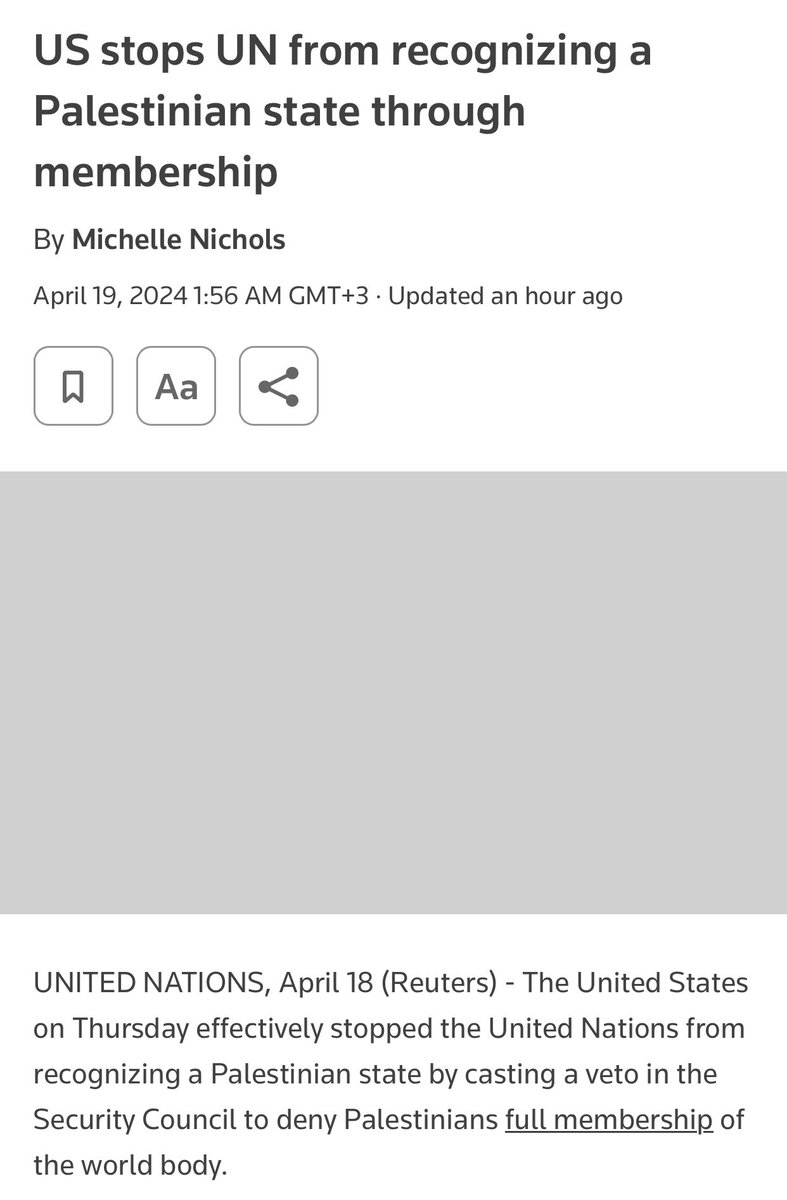 US stops UN from recognizing a Palestinian state through membership

By Michelle Nichols

April 19, 2024 1:56 AM GMT+3 · Updated an hour ago

Aa

UNITED NATIONS, April 18 (Reuters) - The United States on Thursday effectively stopped the United Nations from recognizing a Palestinian state by casting a veto in the Security Council to deny Palestinians full membership of the world body.